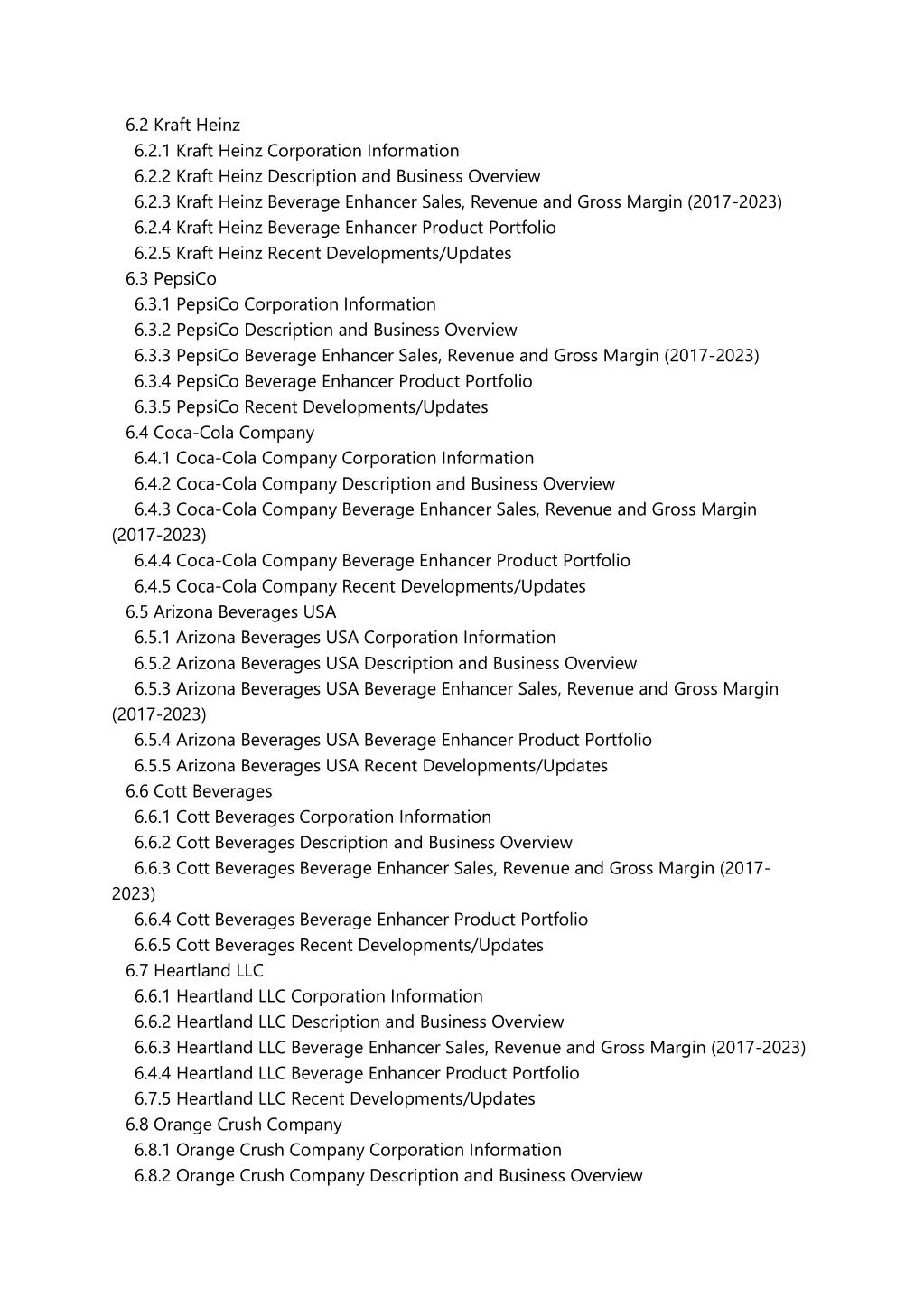 6.2 Kraft Heinz
6.2.1 Kraft Heinz Corporation Information
6.2.2 Kraft Heinz Description and Business Overview
6.2.3 Kraft Heinz Beverage Enhancer Sales, Revenue and Gross Margin (2017-2023)
6.2.4 Kraft Heinz Beverage Enhancer Product Portfolio
6.2.5 Kraft Heinz Recent Developments/Updates
6.3 PepsiCo
6.3.1 PepsiCo Corporation Information
6.3.2 PepsiCo Description and Business Overview
6.3.3 PepsiCo Beverage Enhancer Sales, Revenue and Gross Margin (2017-2023)
6.3.4 PepsiCo Beverage Enhancer Product Portfolio
6.3.5 PepsiCo Recent Developments/Updates
6.4 Coca-Cola Company
6.4.1 Coca-Cola Company Corporation Information
6.4.2 Coca-Cola Company Description and Business Overview
6.4.3 Coca-Cola Company Beverage Enhancer Sales, Revenue and Gross Margin (2017-2023)
6.4.4 Coca-Cola Company Beverage Enhancer Product Portfolio
6.4.5 Coca-Cola Company Recent Developments/Updates
6.5 Arizona Beverages USA
6.5.1 Arizona Beverages USA Corporation Information
6.5.2 Arizona Beverages USA Description and Business Overview
6.5.3 Arizona Beverages USA Beverage Enhancer Sales, Revenue and Gross Margin (2017-2023)
6.5.4 Arizona Beverages USA Beverage Enhancer Product Portfolio
6.5.5 Arizona Beverages USA Recent Developments/Updates
6.6 Cott Beverages
6.6.1 Cott Beverages Corporation Information
6.6.2 Cott Beverages Description and Business Overview
6.6.3 Cott Beverages Beverage Enhancer Sales, Revenue and Gross Margin (2017-2023)
6.6.4 Cott Beverages Beverage Enhancer Product Portfolio
6.6.5 Cott Beverages Recent Developments/Updates
6.7 Heartland LLC
6.6.1 Heartland LLC Corporation Information
6.6.2 Heartland LLC Description and Business Overview
6.6.3 Heartland LLC Beverage Enhancer Sales, Revenue and Gross Margin (2017-2023)
6.4.4 Heartland LLC Beverage Enhancer Product Portfolio
6.7.5 Heartland LLC Recent Developments/Updates
6.8 Orange Crush Company
6.8.1 Orange Crush Company Corporation Information
6.8.2 Orange Crush Company Description and Business Overview